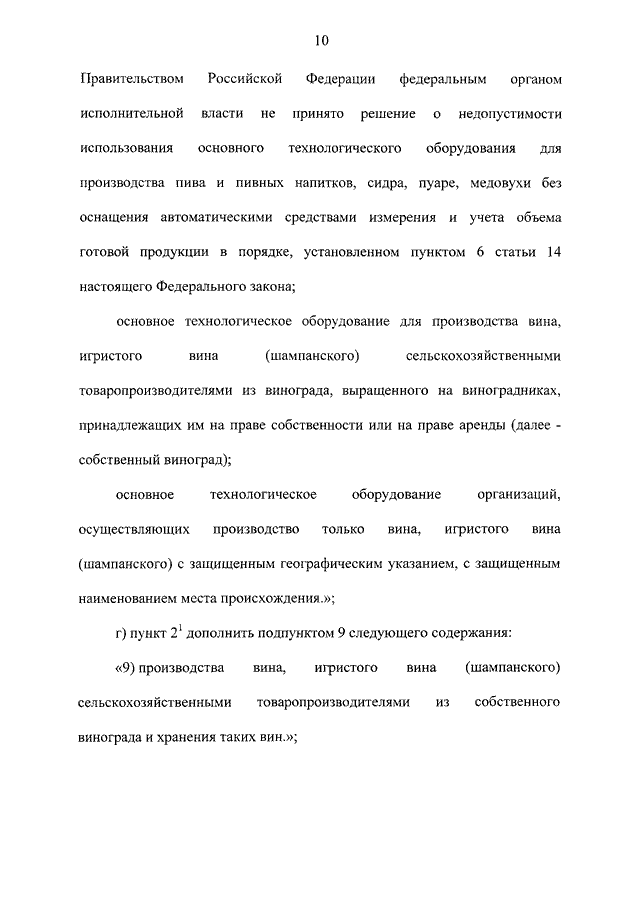 10

Правительством Российской Федерации федеральным органом исполнительной власти не принято решение о недопустимости использования основного технологического оборудования для производства пива и пивных напитков, сидра, пуаре, медовухи без оснащения автоматическими средствами измерения и учета объема готовой продукции в порядке, установленном пунктом 6 статьи 14 настоящего Федерального закона;

основное технологическое оборудование для производства вина, игристого вина (шампанского) сельскохозяйственными товаропроизводителями из винограда, выращенного на виноградниках, принадлежащих им на праве собственности или на праве аренды (далее - собственный виноград);

основное технологическое оборудование организаций, осуществляющих производство только вина, игристого вина (шампанского) с защищенным географическим указанием, с защищенным наименованием места происхождения.»;

г) пункт $2^1$ дополнить подпунктом 9 следующего содержания:

«9) производства вина, игристого вина (шампанского) сельскохозяйственными товаропроизводителями из собственного винограда и хранения таких вин.»;